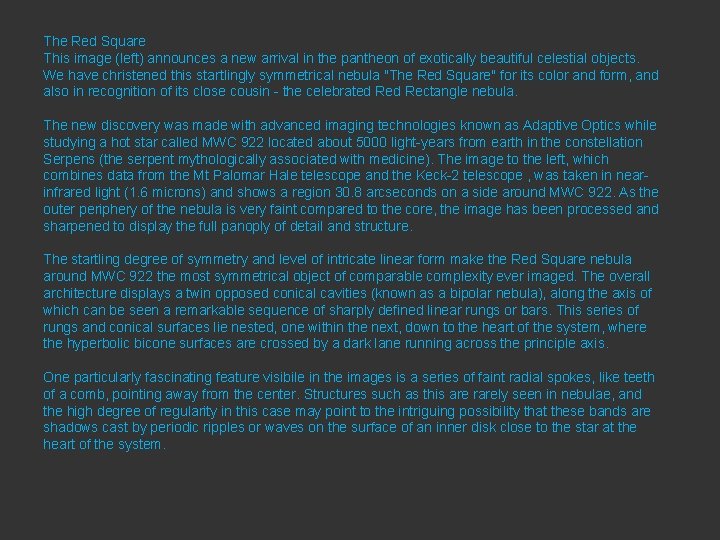 The Red Square
This image (left) announces a new arrival in the pantheon of exotically beautiful celestial objects. We have christened this startlingly symmetrical nebula "The Red Square" for its color and form, and also in recognition of its close cousin - the celebrated Red Rectangle nebula.

The new discovery was made with advanced imaging technologies known as Adaptive Optics while studying a hot star called MWC 922 located about 5000 light-years from earth in the constellation Serpens (the serpent mythologically associated with medicine). The image to the left, which combines data from the Mt Palomar Hale telescope and the Keck-2 telescope , was taken in near-infrared light (1.6 microns) and shows a region 30.8 arcseconds on a side around MWC 922. As the outer periphery of the nebula is very faint compared to the core, the image has been processed and sharpened to display the full panoply of detail and structure.

The startling degree of symmetry and level of intricate linear form make the Red Square nebula around MWC 922 the most symmetrical object of comparable complexity ever imaged. The overall architecture displays a twin opposed conical cavities (known as a bipolar nebula), along the axis of which can be seen a remarkable sequence of sharply defined linear rungs or bars. This series of rungs and conical surfaces lie nested, one within the next, down to the heart of the system, where the hyperbolic bicone surfaces are crossed by a dark lane running across the principle axis.

One particularly fascinating feature visibile in the images is a series of faint radial spokes, like teeth of a comb, pointing away from the center. Structures such as this are rarely seen in nebulae, and the high degree of regularity in this case may point to the intriguing possibility that these bands are shadows cast by periodic ripples or waves on the surface of an inner disk close to the star at the heart of the system.